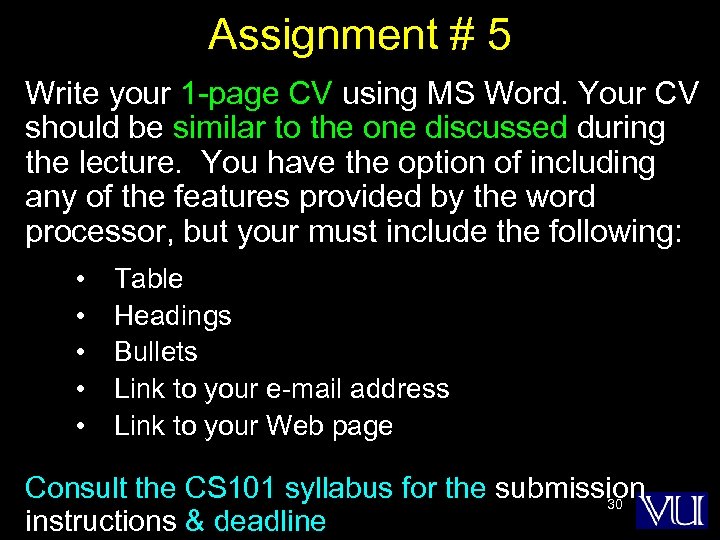 Assignment # 5

Write your 1-page CV using MS Word. Your CV should be similar to the one discussed during the lecture. You have the option of including any of the features provided by the word processor, but your must include the following:

• Table
• Headings
• Bullets
• Link to your e-mail address
• Link to your Web page

Consult the CS101 syllabus for the submission instructions & deadline

30

VU